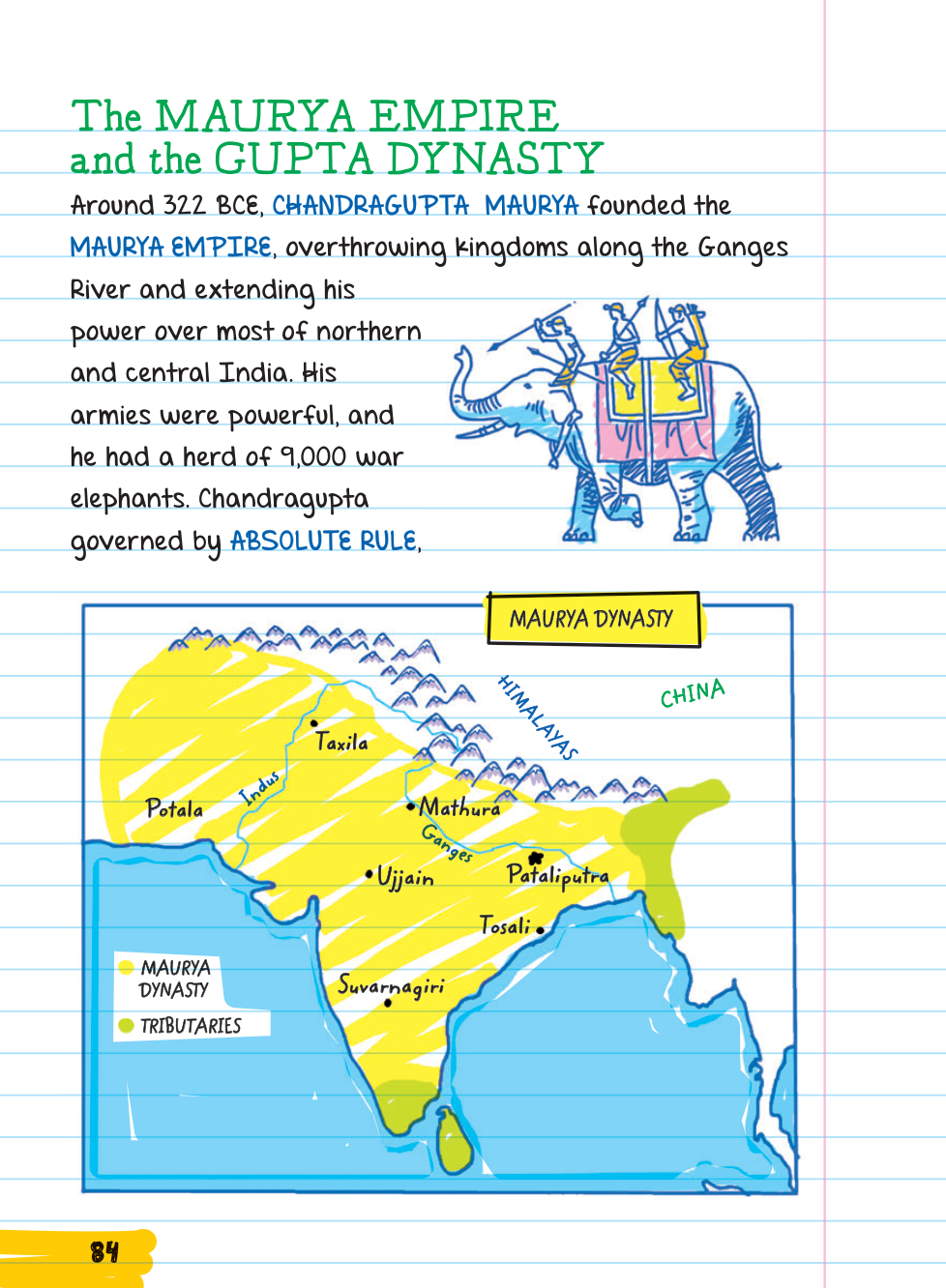 The MAURYA EMPIRE and the GUPTA DYNASTY

Around 322 BCE, CHANDRAGUPTA MAURYA founded the MAURYA EMPIRE, overthrowing kingdoms along the Ganges River and extending his power over most of northern and central India. His armies were powerful, and he had a herd of 9,000 war elephants. Chandragupta governed by ABSOLUTE RULE,

MAURYA DYNASTY

HIMALAYAS

CHINA

Taxila

Indus

Potala

Mathura

Ganges

Ujjain

Pataliputra

Tosali

Suvarnagiri

MAURYA DYNASTY

TRIBUTARIES

84